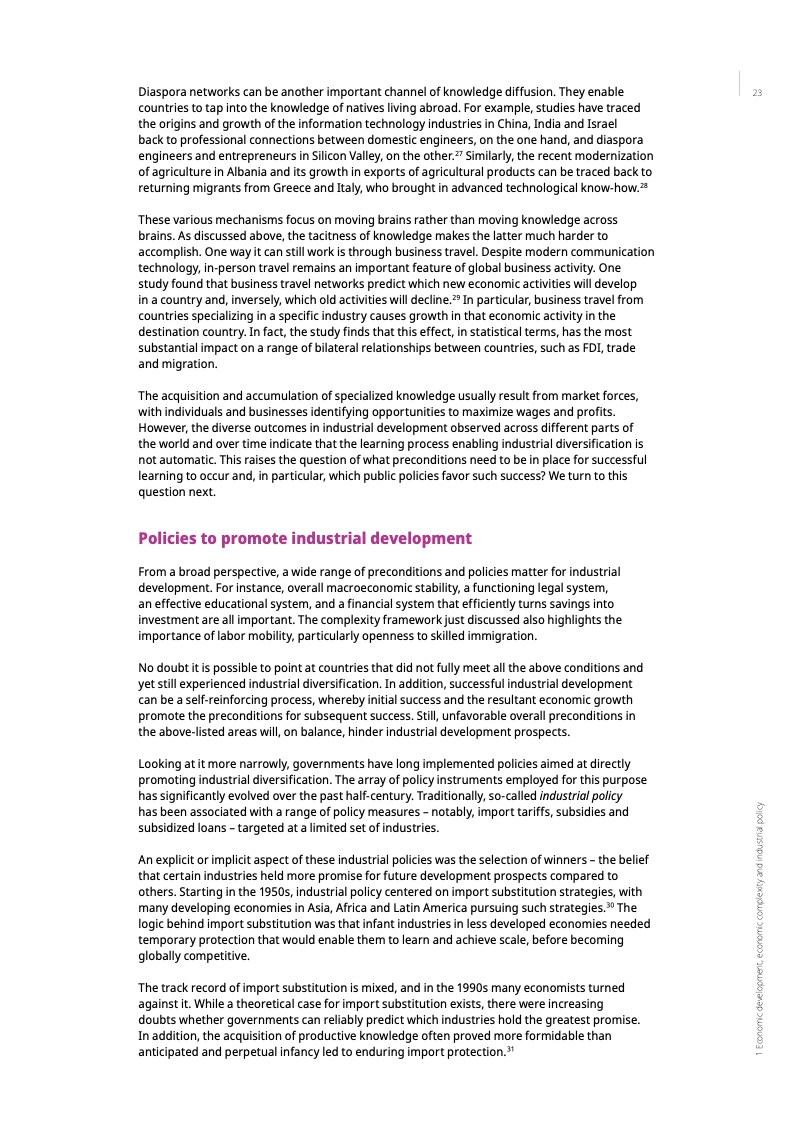 23

Diaspora networks can be another important channel of knowledge diffusion. They enable countries to tap into the knowledge of natives living abroad. For example, studies have traced the origins and growth of the information technology industries in China, India and Israel back to professional connections between domestic engineers, on the one hand, and diaspora engineers and entrepreneurs in Silicon Valley, on the other.$^{27}$ Similarly, the recent modernization of agriculture in Albania and its growth in exports of agricultural products can be traced back to returning migrants from Greece and Italy, who brought in advanced technological know-how.$^{28}$

These various mechanisms focus on moving brains rather than moving knowledge across brains. As discussed above, the tacitness of knowledge makes the latter much harder to accomplish. One way it can still work is through business travel. Despite modern communication technology, in-person travel remains an important feature of global business activity. One study found that business travel networks predict which new economic activities will develop in a country and, inversely, which old activities will decline.$^{29}$ In particular, business travel from countries specializing in a specific industry causes growth in that economic activity in the destination country. In fact, the study finds that this effect, in statistical terms, has the most substantial impact on a range of bilateral relationships between countries, such as FDI, trade and migration.

The acquisition and accumulation of specialized knowledge usually result from market forces, with individuals and businesses identifying opportunities to maximize wages and profits. However, the diverse outcomes in industrial development observed across different parts of the world and over time indicate that the learning process enabling industrial diversification is not automatic. This raises the question of what preconditions need to be in place for successful learning to occur and, in particular, which public policies favor such success? We turn to this question next.

Policies to promote industrial development

From a broad perspective, a wide range of preconditions and policies matter for industrial development. For instance, overall macroeconomic stability, a functioning legal system, an effective educational system, and a financial system that efficiently turns savings into investment are all important. The complexity framework just discussed also highlights the importance of labor mobility, particularly openness to skilled immigration.

No doubt it is possible to point at countries that did not fully meet all the above conditions and yet still experienced industrial diversification. In addition, successful industrial development can be a self-reinforcing process, whereby initial success and the resultant economic growth promote the preconditions for subsequent success. Still, unfavorable overall preconditions in the above-listed areas will, on balance, hinder industrial development prospects.

Looking at it more narrowly, governments have long implemented policies aimed at directly promoting industrial diversification. The array of policy instruments employed for this purpose has significantly evolved over the past half-century. Traditionally, so-called industrial policy has been associated with a range of policy measures – notably, import tariffs, subsidies and subsidized loans – targeted at a limited set of industries.

An explicit or implicit aspect of these industrial policies was the selection of winners – the belief that certain industries held more promise for future development prospects compared to others. Starting in the 1950s, industrial policy centered on import substitution strategies, with many developing economies in Asia, Africa and Latin America pursuing such strategies.$^{30}$ The logic behind import substitution was that infant industries in less developed economies needed temporary protection that would enable them to learn and achieve scale, before becoming globally competitive.

The track record of import substitution is mixed, and in the 1990s many economists turned against it. While a theoretical case for import substitution exists, there were increasing doubts whether governments can reliably predict which industries hold the greatest promise. In addition, the acquisition of productive knowledge often proved more formidable than anticipated and perpetual infancy led to enduring import protection.$^{31}$

1 Economic development, economic complexity and industrial policy